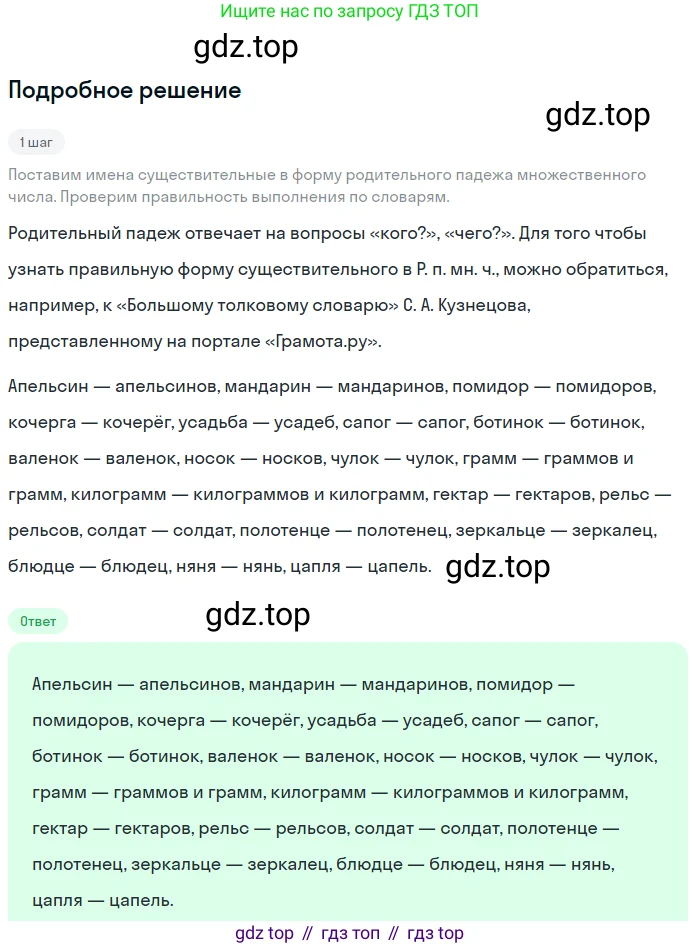 Ищите нас по запросу ГДЗ ТОП

gdz.top

Подробное решение

gdz.top

1 шаг

Поставим имена существительные в форму родительного падежа множественного числа. Проверим правильность выполнения по словарям.

Родительный падеж отвечает на вопросы «кого?», «чего?». Для того чтобы узнать правильную форму существительного в Р. п. мн. ч., можно обратиться, например, к «Большому толковому словарю» С. А. Кузнецова, представленному на портале «Грамота.ру».

Апельсин — апельсинов, мандарин — мандаринов, помидор — помидоров, кочерга — кочерёг, усадьба — усадеб, сапог — сапог, ботинок — ботинок, валенок — валенок, носок — носков, чулок — чулок, грамм — граммов и грамм, килограмм — килограммов и килограмм, гектар — гектаров, рельс — рельсов, солдат — солдат, полотенце — полотенец, зеркальце — зеркалец, блюдце — блюдец, няня — нянь, цапля — цапель.

gdz.top

Ответ

gdz.top

Апельсин — апельсинов, мандарин — мандаринов, помидор — помидоров, кочерга — кочерёг, усадьба — усадеб, сапог — сапог, ботинок — ботинок, валенок — валенок, носок — носков, чулок — чулок, грамм — граммов и грамм, килограмм — килограммов и килограмм, гектар — гектаров, рельс — рельсов, солдат — солдат, полотенце — полотенец, зеркальце — зеркалец, блюдце — блюдец, няня — нянь, цапля — цапель.

gdz top // гдз топ // гдз top